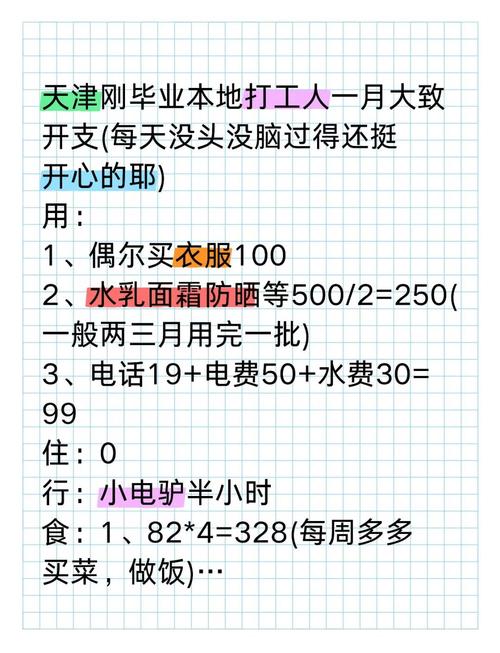 天津刚毕业本地打工人一月大致开支(每天没头没脑过得还挺开心的耶)
用：
1、偶尔买衣服100
2、水乳面霜防晒等500/2=250(一般两三月用完一批)
3、电话19+电费50+水费30=99
住：0
行：小电驴半小时
食：1、82*4=328(每周多多买菜，做饭)…